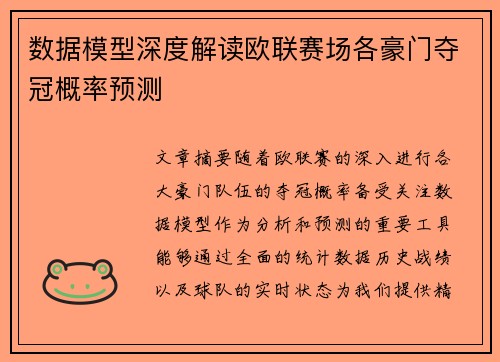 数据模型深度解读欧联赛场各豪门夺冠概率预测

文章摘要随着欧联赛的深入进行各大豪门队伍的夺冠概率备受关注数据模型作为分析和预测的重要工具能够通过全面的统计数据历史战绩以及球队的实时状态为我们提供精